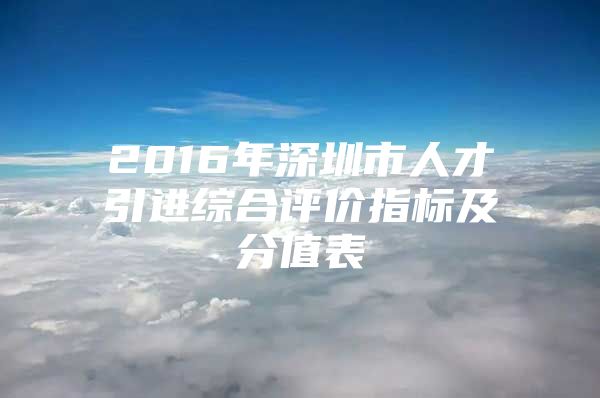 2016年深圳市人才引进综合评价指标及分值表